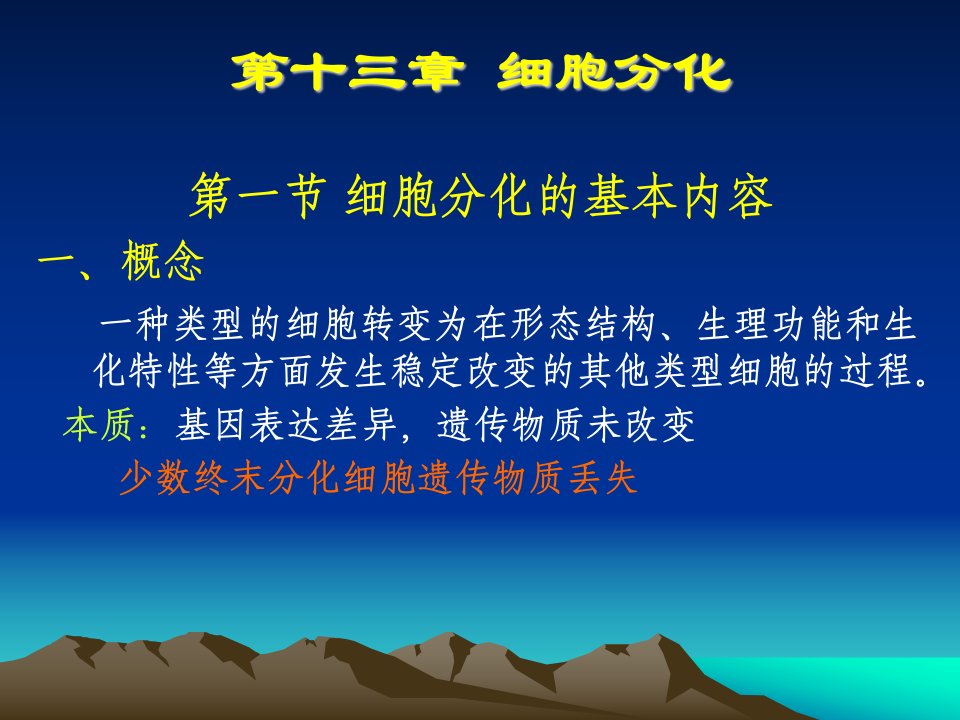 第十三章 细胞分化

第一节 细胞分化的基本内容

一、概念

一种类型的细胞转变为在形态结构、生理功能和生化特性等方面发生稳定改变的其他类型细胞的过程。

本质：基因表达差异，遗传物质未改变

少数终末分化细胞遗传物质丢失